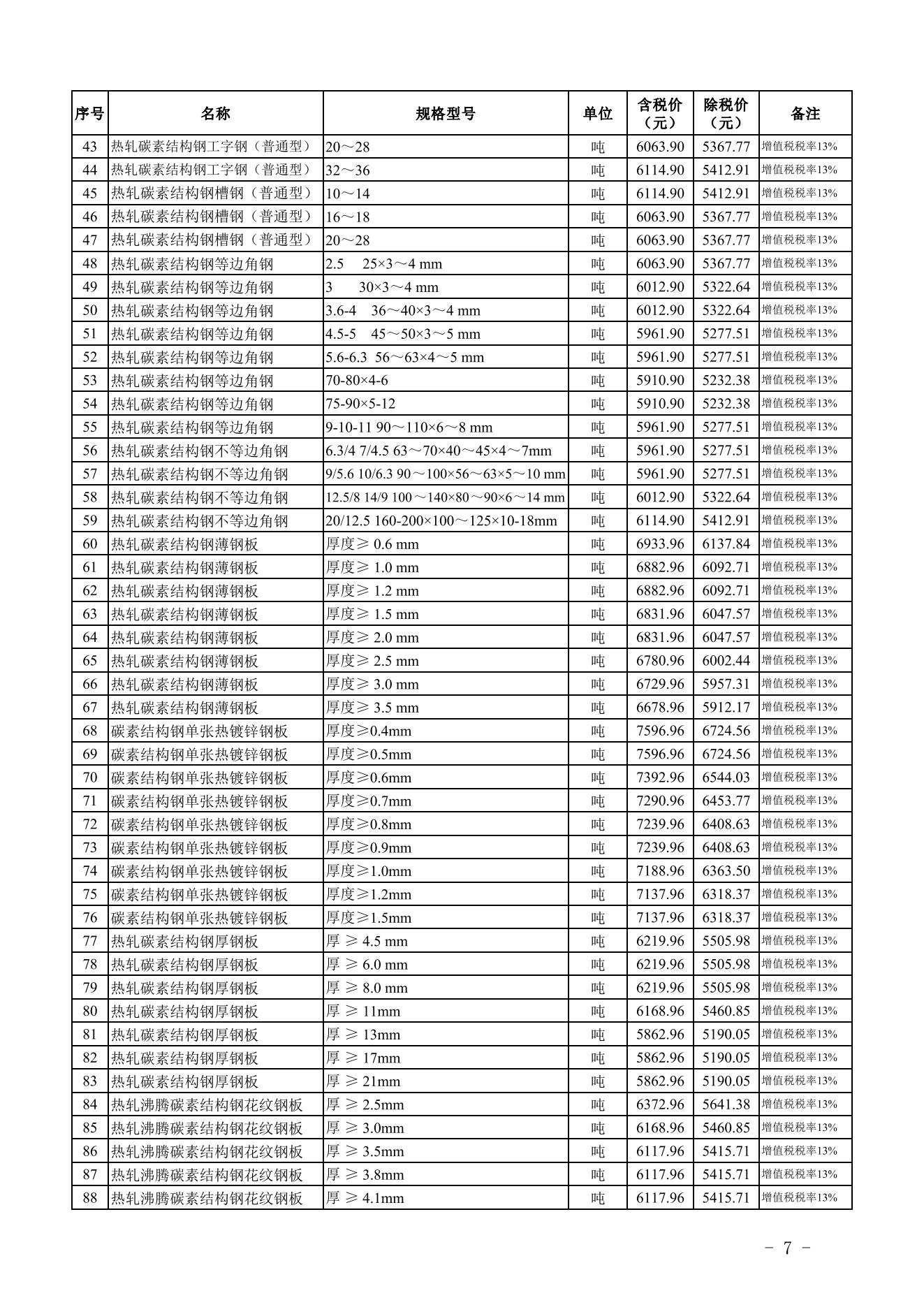 | 序号 | 名称 | 规格型号 | 单位 | 含税价（元） | 除税价（元） | 备注 |
|---|---|---|---|---|---|---|
| 43 | 热轧碳素结构钢工字钢（普通型） | 20～28 | 吨 | 6063.90 | 5367.77 | 增值税税率13% |
| 44 | 热轧碳素结构钢工字钢（普通型） | 32～36 | 吨 | 6114.90 | 5412.91 | 增值税税率13% |
| 45 | 热轧碳素结构钢槽钢（普通型） | 10～14 | 吨 | 6114.90 | 5412.91 | 增值税税率13% |
| 46 | 热轧碳素结构钢槽钢（普通型） | 16～18 | 吨 | 6063.90 | 5367.77 | 增值税税率13% |
| 47 | 热轧碳素结构钢槽钢（普通型） | 20～28 | 吨 | 6063.90 | 5367.77 | 增值税税率13% |
| 48 | 热轧碳素结构钢等边角钢 | 2.5 25×3～4 mm | 吨 | 6063.90 | 5367.77 | 增值税税率13% |
| 49 | 热轧碳素结构钢等边角钢 | 3 30×3～4 mm | 吨 | 6012.90 | 5322.64 | 增值税税率13% |
| 50 | 热轧碳素结构钢等边角钢 | 3.6-4 36～40×3～4 mm | 吨 | 6012.90 | 5322.64 | 增值税税率13% |
| 51 | 热轧碳素结构钢等边角钢 | 4.5-5 45～50×3～5 mm | 吨 | 5961.90 | 5277.51 | 增值税税率13% |
| 52 | 热轧碳素结构钢等边角钢 | 5.6-6.3 56～63×4～5 mm | 吨 | 5961.90 | 5277.51 | 增值税税率13% |
| 53 | 热轧碳素结构钢等边角钢 | 70-80×4-6 | 吨 | 5910.90 | 5232.38 | 增值税税率13% |
| 54 | 热轧碳素结构钢等边角钢 | 75-90×5-12 | 吨 | 5910.90 | 5232.38 | 增值税税率13% |
| 55 | 热轧碳素结构钢等边角钢 | 9-10-11 90～110×6～8 mm | 吨 | 5961.90 | 5277.51 | 增值税税率13% |
| 56 | 热轧碳素结构钢不等边角钢 | 6.3/4 7/4.5 63～70×40～45×4～7mm | 吨 | 5961.90 | 5277.51 | 增值税税率13% |
| 57 | 热轧碳素结构钢不等边角钢 | 9/5.6 10/6.3 90～100×56～63×5～10 mm | 吨 | 5961.90 | 5277.51 | 增值税税率13% |
| 58 | 热轧碳素结构钢不等边角钢 | 12.5/8 14/9 100～140×80～90×6～14 mm | 吨 | 6012.90 | 5322.64 | 增值税税率13% |
| 59 | 热轧碳素结构钢不等边角钢 | 20/12.5 160-200×100～125×10-18mm | 吨 | 6114.90 | 5412.91 | 增值税税率13% |
| 60 | 热轧碳素结构钢薄钢板 | 厚度≥ 0.6 mm | 吨 | 6933.96 | 6137.84 | 增值税税率13% |
| 61 | 热轧碳素结构钢薄钢板 | 厚度≥ 1.0 mm | 吨 | 6882.96 | 6092.71 | 增值税税率13% |
| 62 | 热轧碳素结构钢薄钢板 | 厚度≥ 1.2 mm | 吨 | 6882.96 | 6092.71 | 增值税税率13% |
| 63 | 热轧碳素结构钢薄钢板 | 厚度≥ 1.5 mm | 吨 | 6831.96 | 6047.57 | 增值税税率13% |
| 64 | 热轧碳素结构钢薄钢板 | 厚度≥ 2.0 mm | 吨 | 6831.96 | 6047.57 | 增值税税率13% |
| 65 | 热轧碳素结构钢薄钢板 | 厚度≥ 2.5 mm | 吨 | 6780.96 | 6002.44 | 增值税税率13% |
| 66 | 热轧碳素结构钢薄钢板 | 厚度≥ 3.0 mm | 吨 | 6729.96 | 5957.31 | 增值税税率13% |
| 67 | 热轧碳素结构钢薄钢板 | 厚度≥ 3.5 mm | 吨 | 6678.96 | 5912.17 | 增值税税率13% |
| 68 | 碳素结构钢单张热镀锌钢板 | 厚度≥0.4mm | 吨 | 7596.96 | 6724.56 | 增值税税率13% |
| 69 | 碳素结构钢单张热镀锌钢板 | 厚度≥0.5mm | 吨 | 7596.96 | 6724.56 | 增值税税率13% |
| 70 | 碳素结构钢单张热镀锌钢板 | 厚度≥0.6mm | 吨 | 7392.96 | 6544.03 | 增值税税率13% |
| 71 | 碳素结构钢单张热镀锌钢板 | 厚度≥0.7mm | 吨 | 7290.96 | 6453.77 | 增值税税率13% |
| 72 | 碳素结构钢单张热镀锌钢板 | 厚度≥0.8mm | 吨 | 7239.96 | 6408.63 | 增值税税率13% |
| 73 | 碳素结构钢单张热镀锌钢板 | 厚度≥0.9mm | 吨 | 7239.96 | 6408.63 | 增值税税率13% |
| 74 | 碳素结构钢单张热镀锌钢板 | 厚度≥1.0mm | 吨 | 7188.96 | 6363.50 | 增值税税率13% |
| 75 | 碳素结构钢单张热镀锌钢板 | 厚度≥1.2mm | 吨 | 7137.96 | 6318.37 | 增值税税率13% |
| 76 | 碳素结构钢单张热镀锌钢板 | 厚度≥1.5mm | 吨 | 7137.96 | 6318.37 | 增值税税率13% |
| 77 | 热轧碳素结构钢厚钢板 | 厚 ≥ 4.5 mm | 吨 | 6219.96 | 5505.98 | 增值税税率13% |
| 78 | 热轧碳素结构钢厚钢板 | 厚 ≥ 6.0 mm | 吨 | 6219.96 | 5505.98 | 增值税税率13% |
| 79 | 热轧碳素结构钢厚钢板 | 厚 ≥ 8.0 mm | 吨 | 6219.96 | 5505.98 | 增值税税率13% |
| 80 | 热轧碳素结构钢厚钢板 | 厚 ≥ 11mm | 吨 | 6168.96 | 5460.85 | 增值税税率13% |
| 81 | 热轧碳素结构钢厚钢板 | 厚 ≥ 13mm | 吨 | 5862.96 | 5190.05 | 增值税税率13% |
| 82 | 热轧碳素结构钢厚钢板 | 厚 ≥ 17mm | 吨 | 5862.96 | 5190.05 | 增值税税率13% |
| 83 | 热轧碳素结构钢厚钢板 | 厚 ≥ 21mm | 吨 | 5862.96 | 5190.05 | 增值税税率13% |
| 84 | 热轧沸腾碳素结构钢花纹钢板 | 厚 ≥ 2.5mm | 吨 | 6372.96 | 5641.38 | 增值税税率13% |
| 85 | 热轧沸腾碳素结构钢花纹钢板 | 厚 ≥ 3.0mm | 吨 | 6168.96 | 5460.85 | 增值税税率13% |
| 86 | 热轧沸腾碳素结构钢花纹钢板 | 厚 ≥ 3.5mm | 吨 | 6117.96 | 5415.71 | 增值税税率13% |
| 87 | 热轧沸腾碳素结构钢花纹钢板 | 厚 ≥ 3.8mm | 吨 | 6117.96 | 5415.71 | 增值税税率13% |
| 88 | 热轧沸腾碳素结构钢花纹钢板 | 厚 ≥ 4.1mm | 吨 | 6117.96 | 5415.71 | 增值税税率13% |

- 7 -